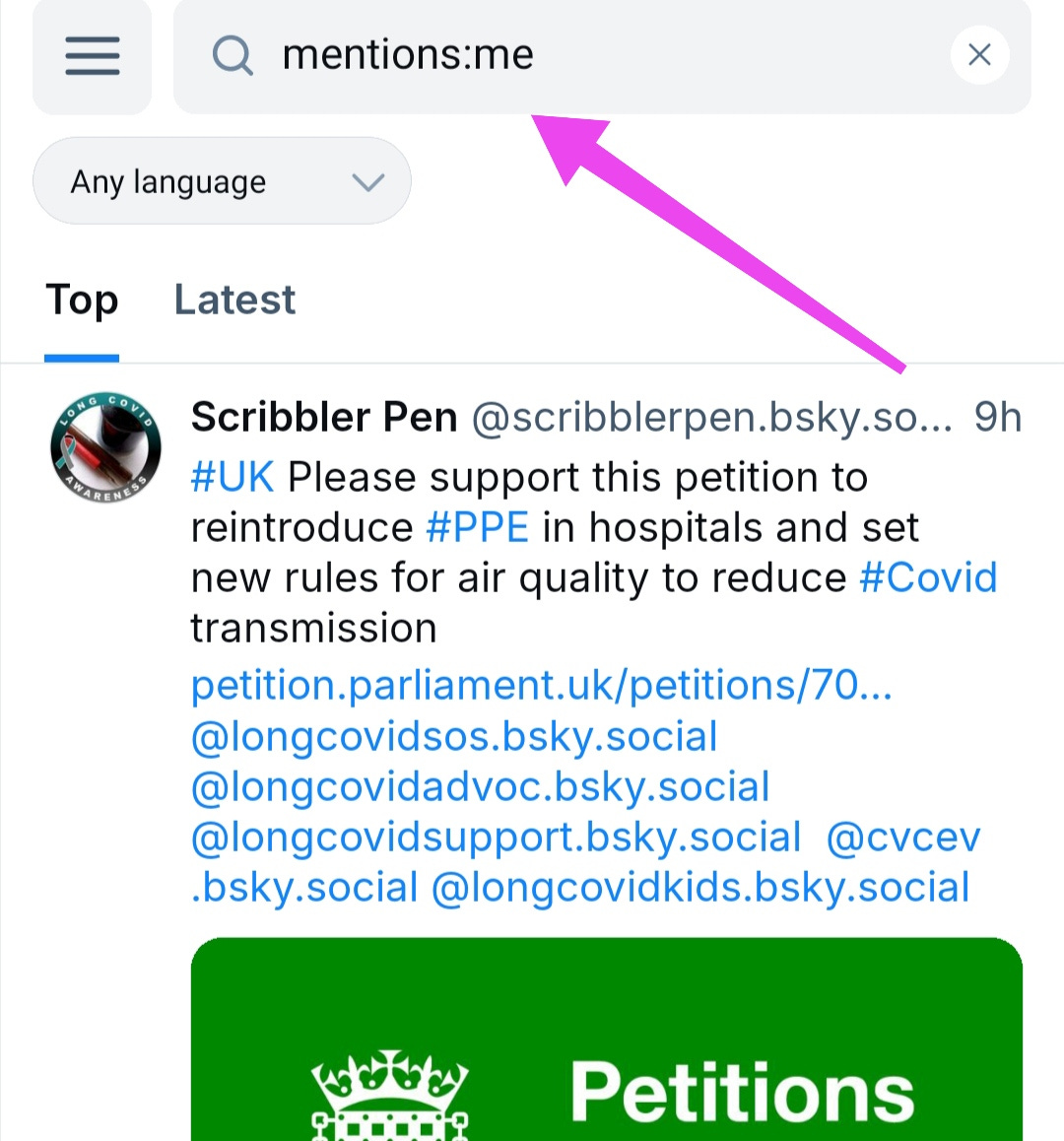 mentions:me

Any language

Top Latest

LONG COVID AWARENESS

Scribbler Pen @scribblerpen.bsky.so... 9h
#UK Please support this petition to reintroduce #PPE in hospitals and set new rules for air quality to reduce #Covid transmission
petition.parliament.uk/petitions/70...
@longcovidsos.bsky.social
@longcovidadvoc.bsky.social
@longcovidsupport.bsky.social @cvcev.bsky.social @longcovidkids.bsky.social

Petitions